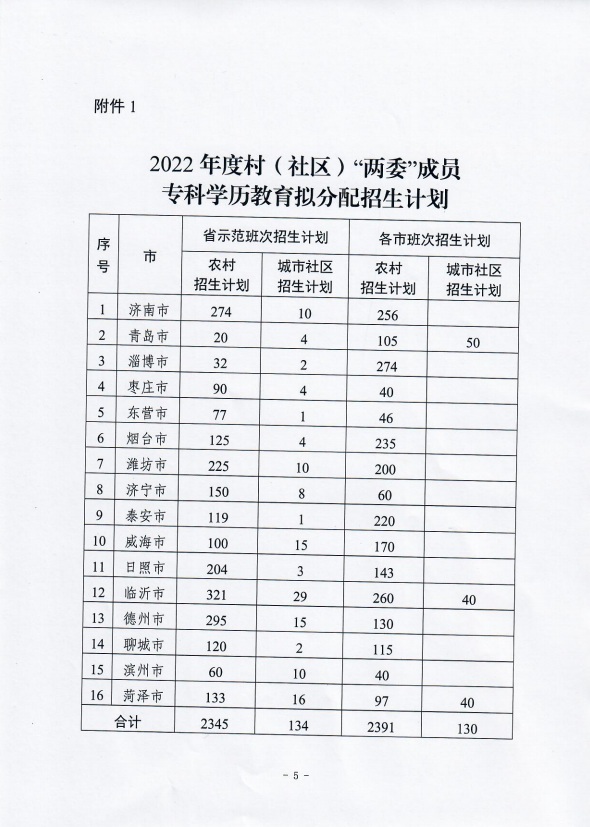 附件 1

2022 年度村（社区）“两委”成员
专科学历教育拟分配招生计划

| 序号 | 市 | 省示范班次招生计划 农村招生计划 | 省示范班次招生计划 城市社区招生计划 | 各市班次招生计划 农村招生计划 | 各市班次招生计划 城市社区招生计划 |
|---|---|---|---|---|---|
| 1 | 济南市 | 274 | 10 | 256 | |
| 2 | 青岛市 | 20 | 4 | 105 | 50 |
| 3 | 淄博市 | 32 | 2 | 274 | |
| 4 | 枣庄市 | 90 | 4 | 40 | |
| 5 | 东营市 | 77 | 1 | 46 | |
| 6 | 烟台市 | 125 | 4 | 235 | |
| 7 | 潍坊市 | 225 | 10 | 200 | |
| 8 | 济宁市 | 150 | 8 | 60 | |
| 9 | 泰安市 | 119 | 1 | 220 | |
| 10 | 威海市 | 100 | 15 | 170 | |
| 11 | 日照市 | 204 | 3 | 143 | |
| 12 | 临沂市 | 321 | 29 | 260 | 40 |
| 13 | 德州市 | 295 | 15 | 130 | |
| 14 | 聊城市 | 120 | 2 | 115 | |
| 15 | 滨州市 | 60 | 10 | 40 | |
| 16 | 菏泽市 | 133 | 16 | 97 | 40 |
| 合计 | | 2345 | 134 | 2391 | 130 |

- 5 -